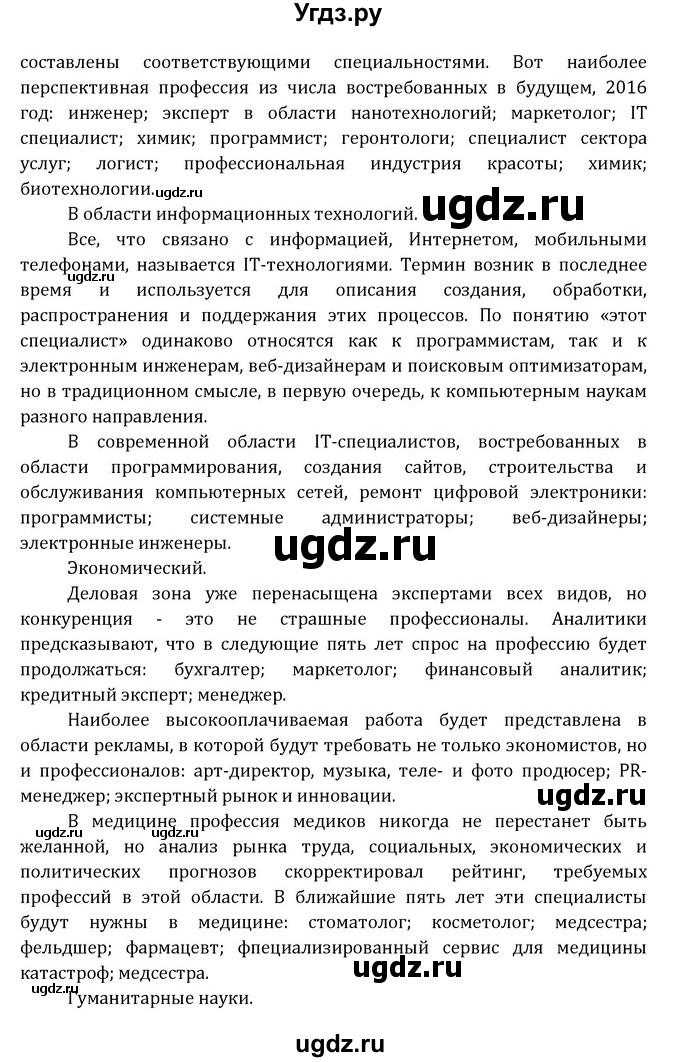 Угдз.ру

составлены соответствующими специальностями. Вот наиболее перспективная профессия из числа востребованных в будущем, 2016 год: инженер; эксперт в области нанотехнологий; маркетолог; IT специалист; химик; программист; геронтологи; специалист сектора услуг; логист; профессиональная индустрия красоты; химик; биотехнологии.

ugdz.ru

В области информационных технологий.

ugdz.ru

Все, что связано с информацией, Интернетом, мобильными телефонами, называется IT-технологиями. Термин возник в последнее время и используется для описания создания, обработки, распространения и поддержания этих процессов. По понятию «этот специалист» одинаково относятся как к программистам, так и к электронным инженерам, веб-дизайнерам и поисковым оптимизаторам, но в традиционном смысле, в первую очередь, к компьютерным наукам разного направления.

В современной области IT-специалистов, востребованных в области программирования, создания сайтов, строительства и обслуживания компьютерных сетей, ремонт цифровой электроники: программисты; системные администраторы; веб-дизайнеры; электронные инженеры.

ugdz.ru

Экономический.

Деловая зона уже перенасыщена экспертами всех видов, но конкуренция - это не страшные профессионалы. Аналитики предсказывают, что в следующие пять лет спрос на профессию будет продолжаться: бухгалтер; маркетолог; финансовый аналитик; кредитный эксперт; менеджер.

Наиболее высокооплачиваемая работа будет представлена в области рекламы, в которой будут требовать не только экономистов, но и профессионалов: арт-директор, музыка, теле- и фото продюсер; PR-менеджер; экспертный рынок и инновации.

ugdz.ru

ugdz.ru

В медицине профессия медиков никогда не перестанет быть желанной, но анализ рынка труда, социальных, экономических и политических прогнозов скорректировал рейтинг, требуемых профессий в этой области. В ближайшие пять лет эти специалисты будут нужны в медицине: стоматолог; косметолог; медсестра; фельдшер; фармацевт; фпециализированный сервис для медицины катастроф; медсестра.

ugdz.ru

ugdz.ru

Гуманитарные науки.

ugdz.ru